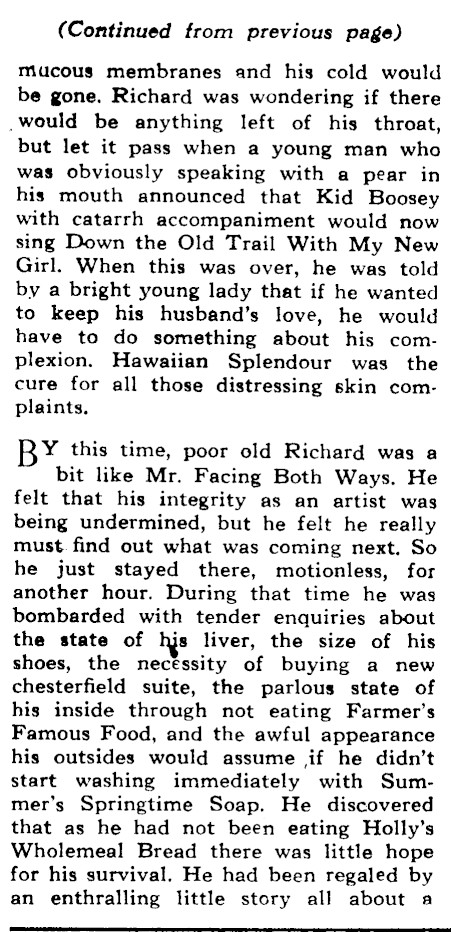 (Continued from previous page)

mucous membranes and his cold would be gone. Richard was wondering if there would be anything left of his throat, but let it pass when a young man who was obviously speaking with a pear in his mouth announced that Kid Boosey with catarrh accompaniment would now sing Down the Old Trail With My New Girl. When this was over, he was told by a bright young lady that if he wanted to keep his husband's love, he would have to do something about his complexion. Hawaiian Splendour was the cure for all those distressing skin complaints.

BY this time, poor old Richard was a bit like Mr. Facing Both Ways. He felt that his integrity as an artist was being undermined, but he felt he really must find out what was coming next. So he just stayed there, motionless, for another hour. During that time he was bombarded with tender enquiries about the state of his liver, the size of his shoes, the necessity of buying a new chesterfield suite, the parlous state of his inside through not eating Farmer's Famous Food, and the awful appearance his outsides would assume if he didn't start washing immediately with Summer's Springtime Soap. He discovered that as he had not been eating Holly's Wholemeal Bread there was little hope for his survival. He had been regaled by an enthralling little story all about a